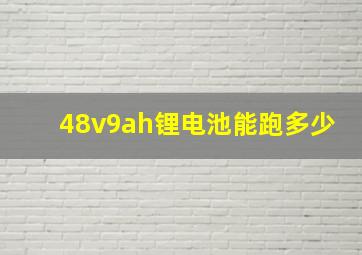 48v9ah锂电池能跑多少